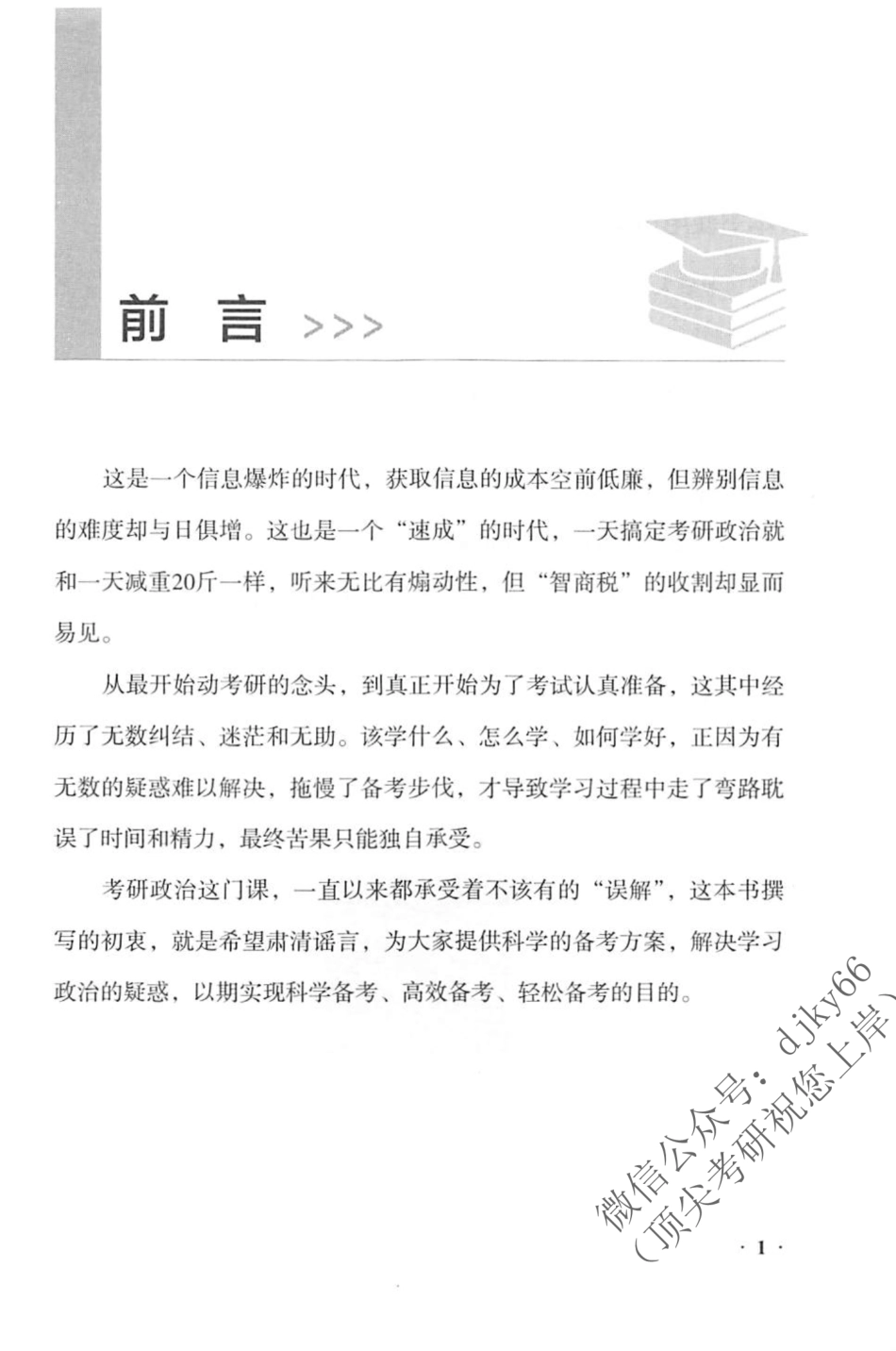 前 言 >>>

这是一个信息爆炸的时代，获取信息的成本空前低廉，但辨别信息的难度却与日俱增。这也是一个“速成”的时代，一天搞定考研政治就和一天减重20斤一样，听来无比有煽动性，但“智商税”的收割却显而易见。

从最开始动考研的念头，到真正开始为了考试认真准备，这其中经历了无数纠结、迷茫和无助。该学什么、怎么学、如何学好，正因为有无数的疑惑难以解决，拖慢了备考步伐，才导致学习过程中走了弯路耽误了时间和精力，最终苦果只能独自承受。

考研政治这门课，一直以来都承受着不该有的“误解”，这本书撰写的初衷，就是希望肃清谣言，为大家提供科学的备考方案，解决学习政治的疑惑，以期实现科学备考、高效备考、轻松备考的目的。

微信公众号：djky66
（顶尖考研祝您上岸）

· 1 ·